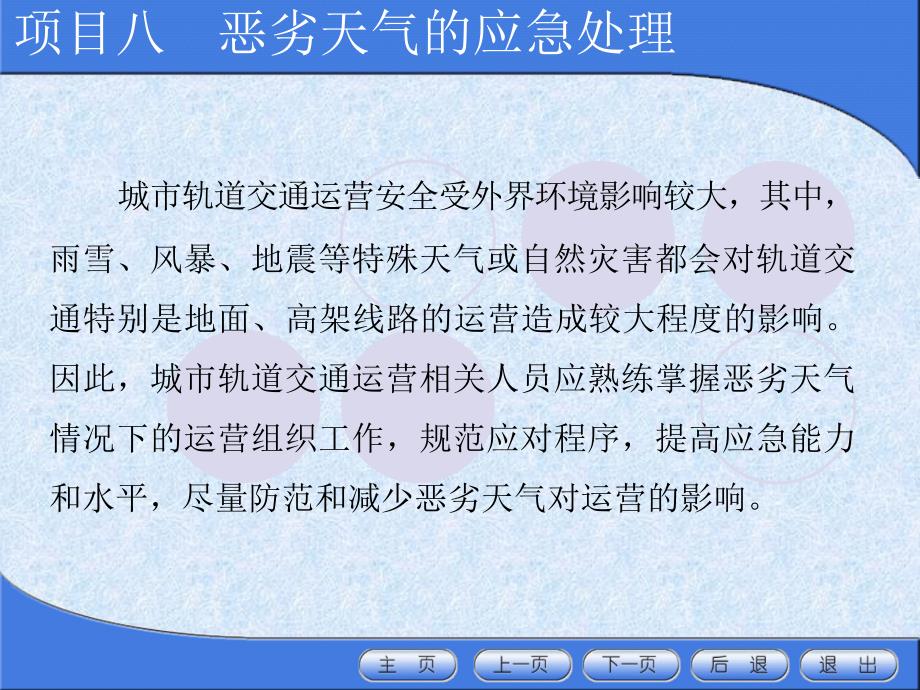 项目八　恶劣天气的应急处理

城市轨道交通运营安全受外界环境影响较大，其中，雨雪、风暴、地震等特殊天气或自然灾害都会对轨道交通特别是地面、高架线路的运营造成较大程度的影响。因此，城市轨道交通运营相关人员应熟练掌握恶劣天气情况下的运营组织工作，规范应对程序，提高应急能力和水平，尽量防范和减少恶劣天气对运营的影响。

主　页　上一页　下一页　后　退　退　出